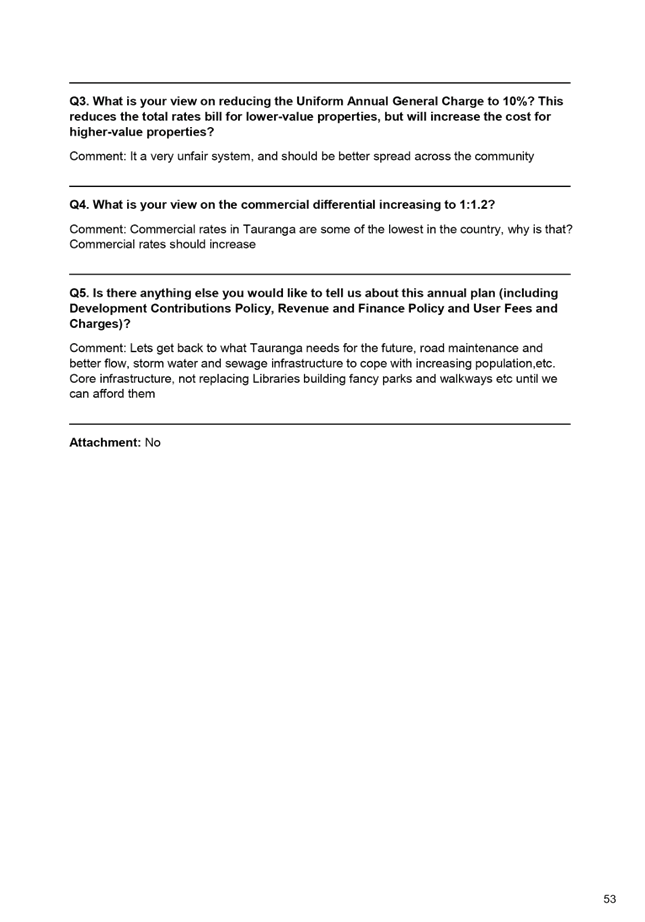 Q3. What is your view on reducing the Uniform Annual General Charge to 10%? This reduces the total rates bill for lower-value properties, but will increase the cost for higher-value properties?

Comment: It a very unfair system, and should be better spread across the community

Q4. What is your view on the commercial differential increasing to 1:1.2?

Comment: Commercial rates in Tauranga are some of the lowest in the country, why is that? Commercial rates should increase

Q5. Is there anything else you would like to tell us about this annual plan (including Development Contributions Policy, Revenue and Finance Policy and User Fees and Charges)?

Comment: Lets get back to what Tauranga needs for the future, road maintenance and better flow, storm water and sewage infrastructure to cope with increasing population,etc. Core infrastructure, not replacing Libraries building fancy parks and walkways etc until we can afford them

Attachment: No

53